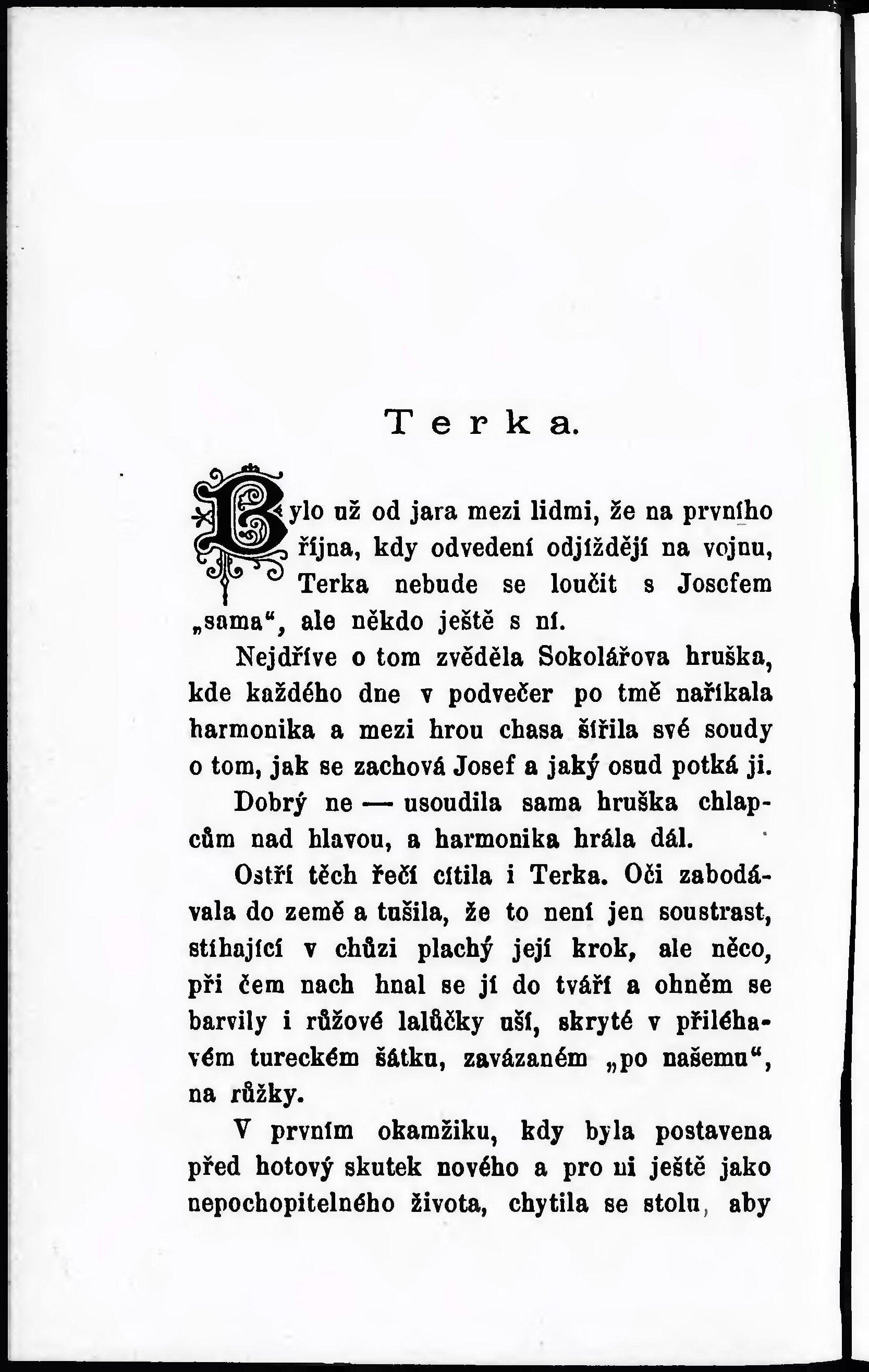 Terka.

Bylo už od jara mezi lidmi, že na prvního října, kdy odvedení odjíždějí na vojnu, Terka nebude se loučit s Josefem „sama“, ale někdo ještě s ní.

Nejdříve o tom zvěděla Sokolářova hruška, kde každého dne v podvečer po tmě naříkala harmonika a mezi hrou chasa šířila své soudy o tom, jak se zachová Josef a jaký osud potká ji.

Dobrý ne — usoudila sama hruška chlapcům nad hlavou, a harmonika hrála dál.

Ostří těch řečí cítila i Terka. Oči zabodávala do země a tušila, že to není jen soustrast, stíhající v chůzi plachý její krok, ale něco, při čem nach hnal se jí do tváří a ohněm se barvily i růžové lalůčky uší, skryté v přiléhavém tureckém šátku, zavázaném „po našemu“, na růžky.

V prvním okamžiku, kdy byla postavena před hotový skutek nového a pro ni ještě jako nepochopitelného života, chytila se stolu, aby